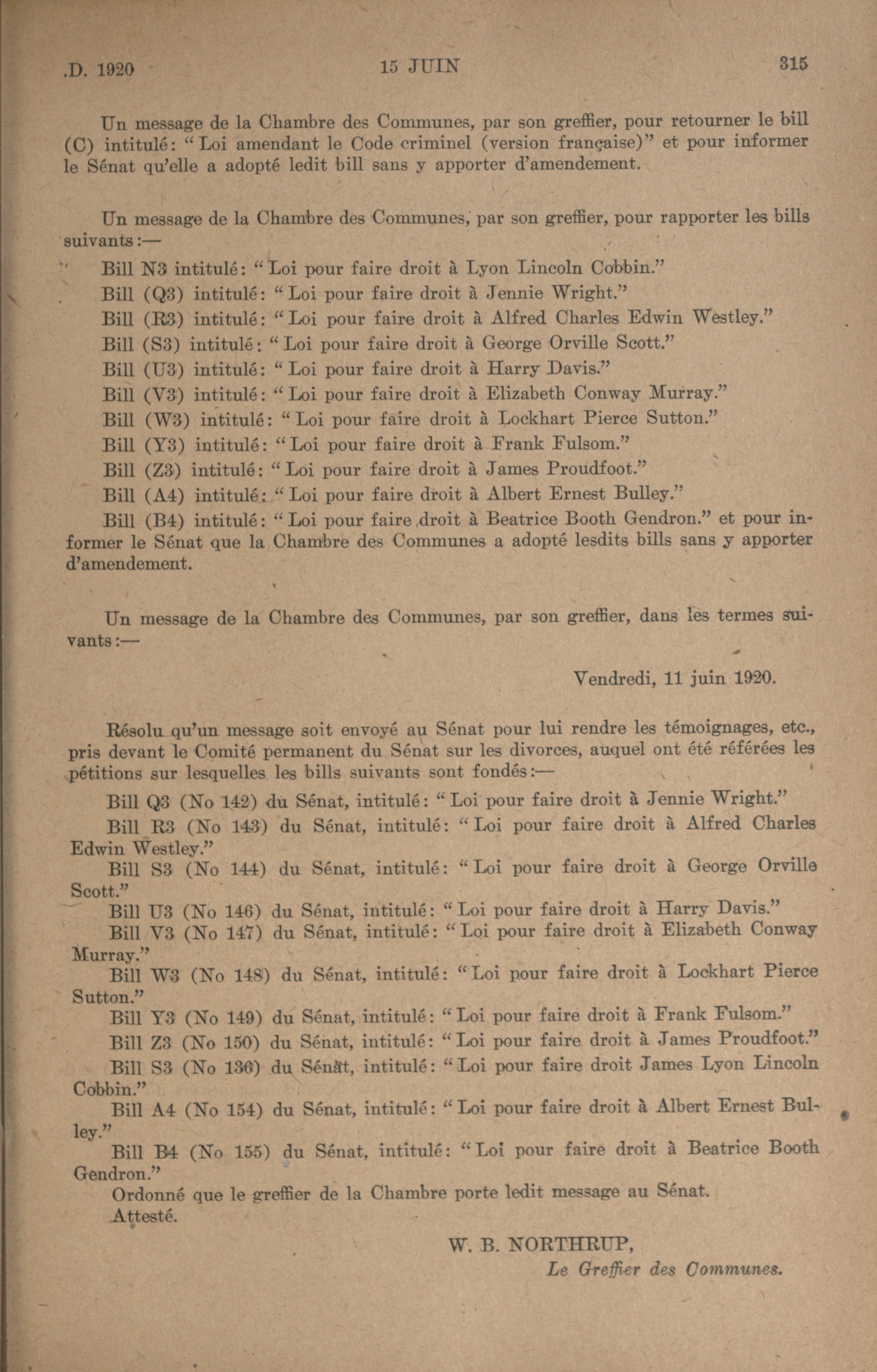 .D. 1920 15 JUIN 315

Un message de la Chambre des Communes, par son greffier, pour retourner le bill (C) intitulé: "Loi amendant le Code criminel (version française)" et pour informer le Sénat qu'elle a adopté ledit bill sans y apporter d'amendement.

Un message de la Chambre des Communes, par son greffier, pour rapporter les bills suivants:—

Bill N3 intitulé: "Loi pour faire droit à Lyon Lincoln Cobbin."
Bill (Q3) intitulé: "Loi pour faire droit à Jennie Wright."
Bill (R3) intitulé: "Loi pour faire droit à Alfred Charles Edwin Westley."
Bill (S3) intitulé: "Loi pour faire droit à George Orville Scott."
Bill (U3) intitulé: "Loi pour faire droit à Harry Davis."
Bill (V3) intitulé: "Loi pour faire droit à Elizabeth Conway Murray."
Bill (W3) intitulé: "Loi pour faire droit à Lockhart Pierce Sutton."
Bill (Y3) intitulé: "Loi pour faire droit à Frank Fulsom."
Bill (Z3) intitulé: "Loi pour faire droit à James Proudfoot."
Bill (A4) intitulé: "Loi pour faire droit à Albert Ernest Bulley."
Bill (B4) intitulé: "Loi pour faire droit à Beatrice Booth Gendron." et pour informer le Sénat que la Chambre des Communes a adopté lesdits bills sans y apporter d'amendement.

Un message de la Chambre des Communes, par son greffier, dans les termes suivants:—

Vendredi, 11 juin 1920.

Résolu qu'un message soit envoyé au Sénat pour lui rendre les témoignages, etc., pris devant le Comité permanent du Sénat sur les divorces, auquel ont été référées les pétitions sur lesquelles les bills suivants sont fondés:—

Bill Q3 (No 142) du Sénat, intitulé: "Loi pour faire droit à Jennie Wright."
Bill R3 (No 143) du Sénat, intitulé: "Loi pour faire droit à Alfred Charles Edwin Westley."
Bill S3 (No 144) du Sénat, intitulé: "Loi pour faire droit à George Orville Scott."
Bill U3 (No 146) du Sénat, intitulé: "Loi pour faire droit à Harry Davis."
Bill V3 (No 147) du Sénat, intitulé: "Loi pour faire droit à Elizabeth Conway Murray."
Bill W3 (No 148) du Sénat, intitulé: "Loi pour faire droit à Lockhart Pierce Sutton."
Bill Y3 (No 149) du Sénat, intitulé: "Loi pour faire droit à Frank Fulsom."
Bill Z3 (No 150) du Sénat, intitulé: "Loi pour faire droit à James Proudfoot."
Bill S3 (No 136) du Sénat, intitulé: "Loi pour faire droit James Lyon Lincoln Cobbin."
Bill A4 (No 154) du Sénat, intitulé: "Loi pour faire droit à Albert Ernest Bulley."
Bill B4 (No 155) du Sénat, intitulé: "Loi pour faire droit à Beatrice Booth Gendron."
Ordonné que le greffier de la Chambre porte ledit message au Sénat.
Attesté.

W. B. NORTHRUP,
Le Greffier des Communes.